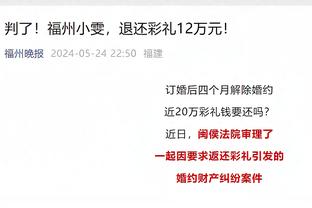 判了！福州小雯，退还彩礼12万元！

福州晚报 2024-05-24 22:50 福建

订婚后四个月解除婚约

近20万彩礼钱要还吗？

近日，闽侯法院审理了

一起因要求返还彩礼引发的

婚约财产纠纷案件